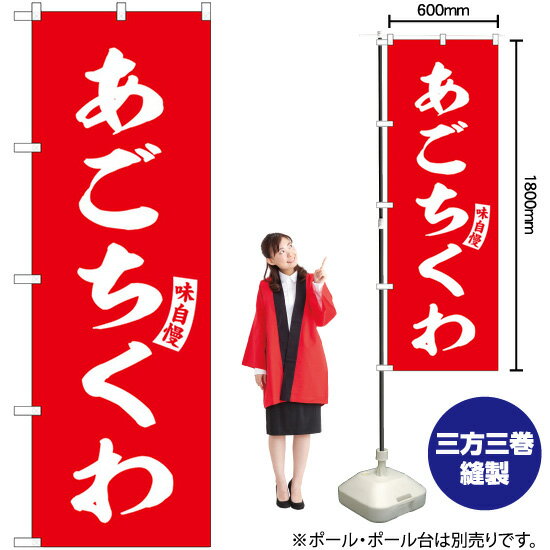 あごちくわ

味自慢

600mm

あごちくわ

味自慢

1800mm

三方三巻
縫製

※ポール・ポール台は別売りです。